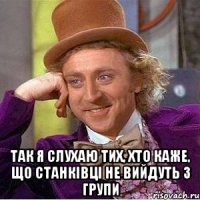 ТАК Я СЛУХАЮ ТИХ, ХТО КАЖЕ, ЩО СТАНКІВЦІ НЕ ВИЙДУТЬ З ГРУПИ

risovach.ru